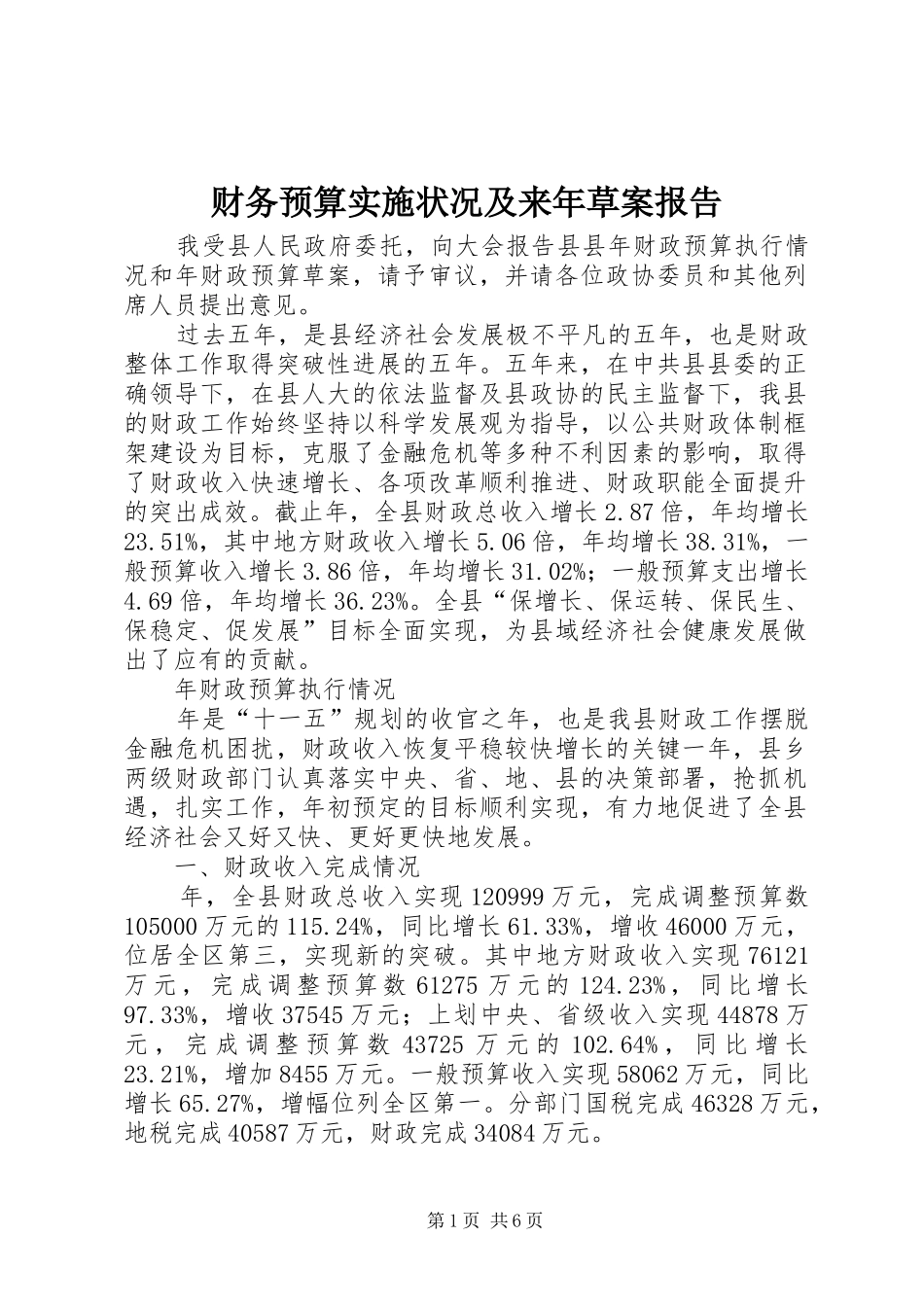 财务预算实施状况及来年草案报告

我受县人民政府委托，向大会报告县县年财政预算执行情况和年财政预算草案，请予审议，并请各位政协委员和其他列席人员提出意见。

过去五年，是县经济社会发展极不平凡的五年，也是财政整体工作取得突破性进展的五年。五年来，在中共县县委的正确领导下，在县人大的依法监督及县政协的民主监督下，我县的财政工作始终坚持以科学发展观为指导，以公共财政体制框架建设为目标，克服了金融危机等多种不利因素的影响，取得了财政收入快速增长、各项改革顺利推进、财政职能全面提升的突出成效。截止年，全县财政总收入增长2.87倍，年均增长23.51%，其中地方财政收入增长5.06倍，年均增长38.31%，一般预算收入增长3.86倍，年均增长31.02%；一般预算支出增长4.69倍，年均增长36.23%。全县“保增长、保运转、保民生、保稳定、促发展”目标全面实现，为县域经济社会健康发展做出了应有的贡献。

年财政预算执行情况

年是“十一五”规划的收官之年，也是我县财政工作摆脱金融危机困扰，财政收入恢复平稳较快增长的关键一年，县乡两级财政部门认真落实中央、省、地、县的决策部署，抢抓机遇，扎实工作，年初预定的目标顺利实现，有力地促进了全县经济社会又好又快、更好更快地发展。

一、财政收入完成情况

年，全县财政总收入实现120999万元，完成调整预算数105000万元的115.24%，同比增长61.33%，增收46000万元，位居全区第三，实现新的突破。其中地方财政收入实现76121万元，完成调整预算数61275万元的124.23%，同比增长97.33%，增收37545万元；上划中央、省级收入实现44878万元，完成调整预算数43725万元的102.64%，同比增长23.21%，增加8455万元。一般预算收入实现58062万元，同比增长65.27%，增幅位列全区第一。分部门国税完成46328万元，地税完成40587万元，财政完成34084万元。

第1页 共6页